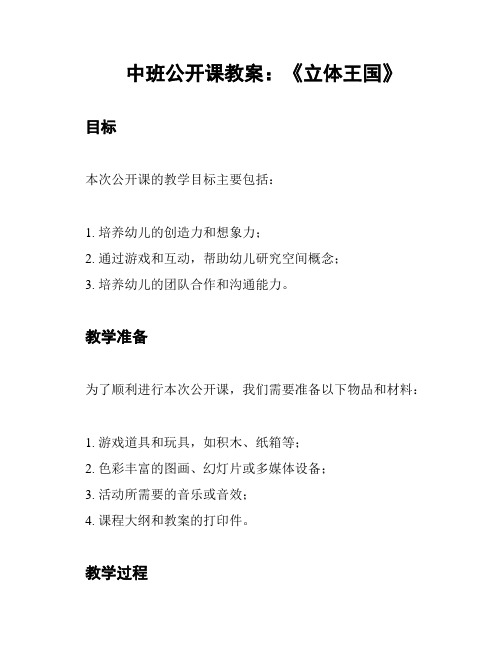 中班公开课教案：《立体王国》

目标

本次公开课的教学目标主要包括：

1. 培养幼儿的创造力和想象力；
2. 通过游戏和互动，帮助幼儿研究空间概念；
3. 培养幼儿的团队合作和沟通能力。

教学准备

为了顺利进行本次公开课，我们需要准备以下物品和材料：

1. 游戏道具和玩具，如积木、纸箱等；
2. 色彩丰富的图画、幻灯片或多媒体设备；
3. 活动所需要的音乐或音效；
4. 课程大纲和教案的打印件。

教学过程